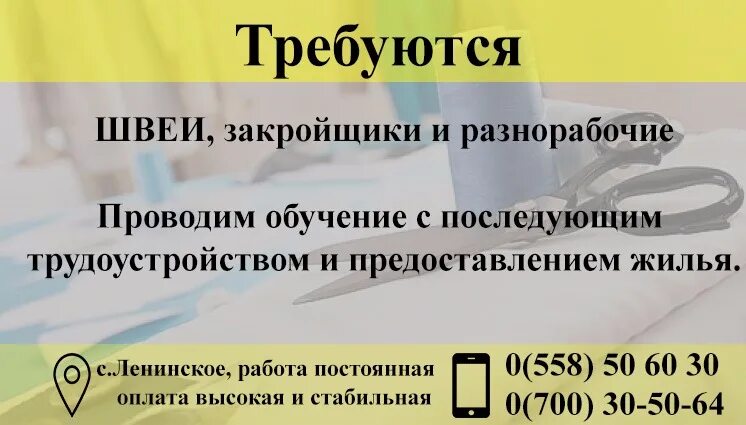 Требуются

ШВЕИ, закройщики и разнорабочие

Проводим обучение с последующим трудоустройством и предоставлением жилья.

с.Ленинское, работа постоянная
оплата высокая и стабильная

0(558) 50 60 30
0(700) 30-50-64